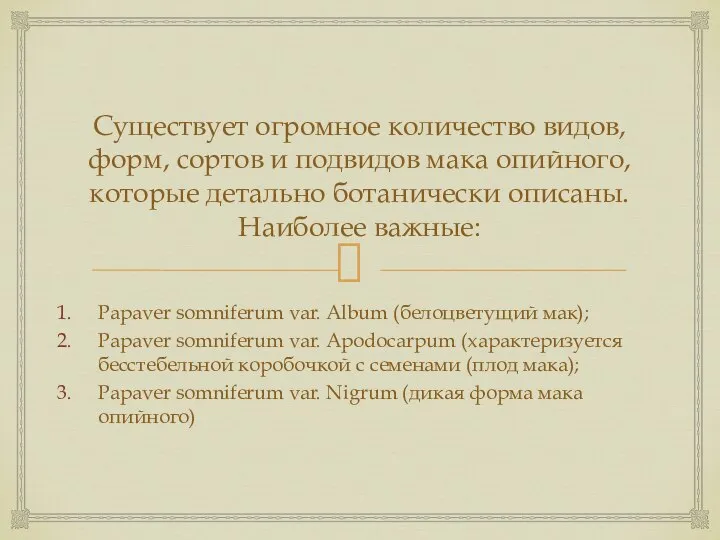 Существует огромное количество видов, форм, сортов и подвидов мака опийного, которые детально ботанически описаны. Наиболее важные:

1. Papaver somniferum var. Album (белоцветущий мак);
2. Papaver somniferum var. Apodocarpum (характеризуется бесстебельной коробочкой с семенами (плод мака);
3. Papaver somniferum var. Nigrum (дикая форма мака опийного)